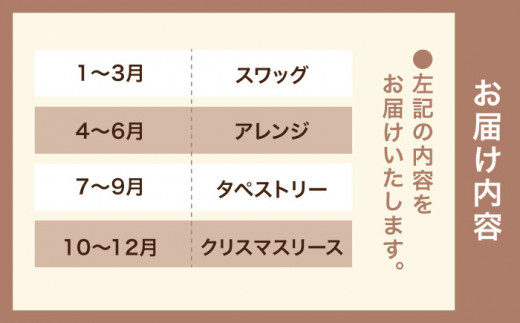 お届け内容

●左記の内容をお届けいたします。

| 1～3月 | スワッグ |
|---|---|
| 4～6月 | アレンジ |
| 7～9月 | タペストリー |
| 10～12月 | クリスマスリース |